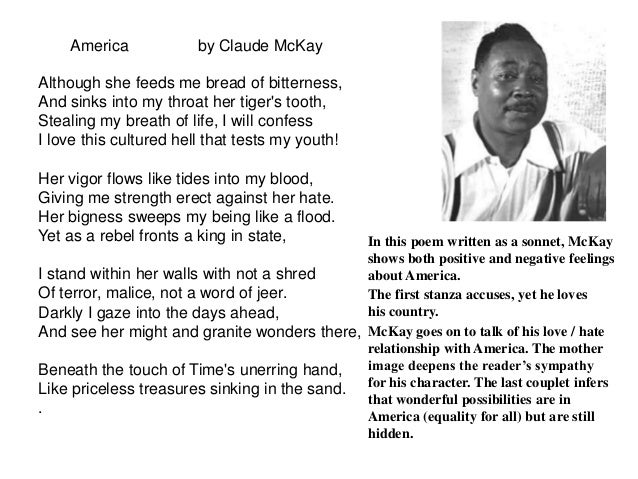 America by Claude McKay

Although she feeds me bread of bitterness,
And sinks into my throat her tiger's tooth,
Stealing my breath of life, I will confess
I love this cultured hell that tests my youth!

Her vigor flows like tides into my blood,
Giving me strength erect against her hate.
Her bigness sweeps my being like a flood.
Yet as a rebel fronts a king in state,

I stand within her walls with not a shred
Of terror, malice, not a word of jeer.
Darkly I gaze into the days ahead,
And see her might and granite wonders there,

Beneath the touch of Time's unerring hand,
Like priceless treasures sinking in the sand.
.

In this poem written as a sonnet, McKay shows both positive and negative feelings about America.
The first stanza accuses, yet he loves his country.
McKay goes on to talk of his love / hate relationship with America. The mother image deepens the reader's sympathy for his character. The last couplet infers that wonderful possibilities are in America (equality for all) but are still hidden.